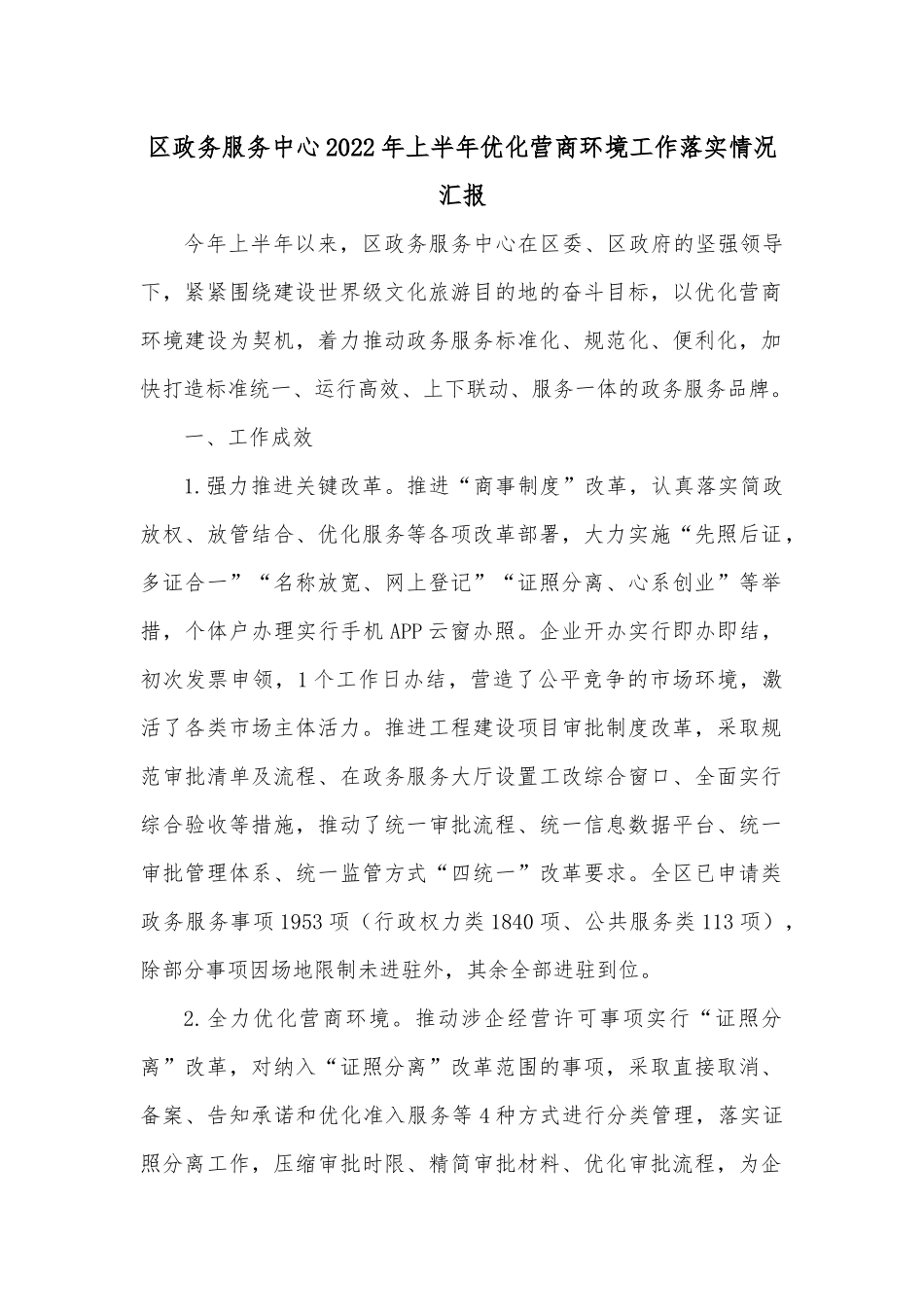 区政务服务中心2022年上半年优化营商环境工作落实情况汇报

今年上半年以来，区政务服务中心在区委、区政府的坚强领导下，紧紧围绕建设世界级文化旅游目的地的奋斗目标，以优化营商环境建设为契机，着力推动政务服务标准化、规范化、便利化，加快打造标准统一、运行高效、上下联动、服务一体的政务服务品牌。

一、工作成效

1.强力推进关键改革。推进“商事制度”改革，认真落实简政放权、放管结合、优化服务等各项改革部署，大力实施“先照后证，多证合一”“名称放宽、网上登记”“证照分离、心系创业”等举措，个体户办理实行手机APP云窗办照。企业开办实行即办即结，初次发票申领，1个工作日办结，营造了公平竞争的市场环境，激活了各类市场主体活力。推进工程建设项目审批制度改革，采取规范审批清单及流程、在政务服务大厅设置工改综合窗口、全面实行综合验收等措施，推动了统一审批流程、统一信息数据平台、统一审批管理体系、统一监管方式“四统一”改革要求。全区已申请类政务服务事项1953项（行政权力类1840项、公共服务类113项），除部分事项因场地限制未进驻外，其余全部进驻到位。

2.全力优化营商环境。推动涉企经营许可事项实行“证照分离”改革，对纳入“证照分离”改革范围的事项，采取直接取消、备案、告知承诺和优化准入服务等4种方式进行分类管理，落实证照分离工作，压缩审批时限、精简审批材料、优化审批流程，为企